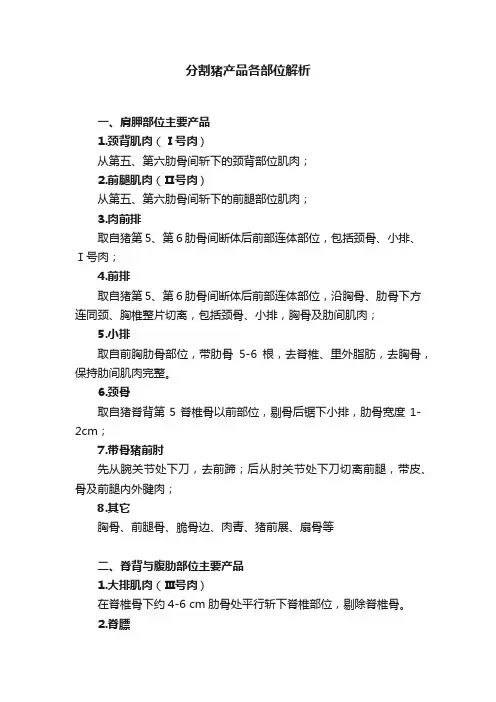 分割猪产品各部位解析

一、肩胛部位主要产品

1.颈背肌肉（Ⅰ号肉）

从第五、第六肋骨间斩下的颈背部位肌肉；

2.前腿肌肉（Ⅱ号肉）

从第五、第六肋骨间斩下的前腿部位肌肉；

3.肉前排

取自猪第5、第6肋骨间断体后前部连体部位，包括颈骨、小排、Ⅰ号肉；

4.前排

取自猪第5、第6肋骨间断体后前部连体部位，沿胸骨、肋骨下方连同颈、胸椎整片切离，包括颈骨、小排，胸骨及肋间肌肉；

5.小排

取自前胸肋骨部位，带肋骨 5-6 根，去脊椎、里外脂肪，去胸骨，保持肋间肌肉完整。

6.颈骨

取自猪脊背第 5 脊椎骨以前部位，剔骨后锯下小排，肋骨宽度 1-2cm；

7.带骨猪前肘

先从腕关节处下刀，去前蹄；后从肘关节处下刀切离前腿，带皮、骨及前腿内外腱肉；

8.其它

胸骨、前腿骨、脆骨边、肉青、猪前展、扇骨等

二、脊背与腹肋部位主要产品

1.大排肌肉（Ⅲ号肉）

在脊椎骨下约 4-6 cm 肋骨处平行斩下脊椎部位，剔除脊椎骨。

2.脊膘